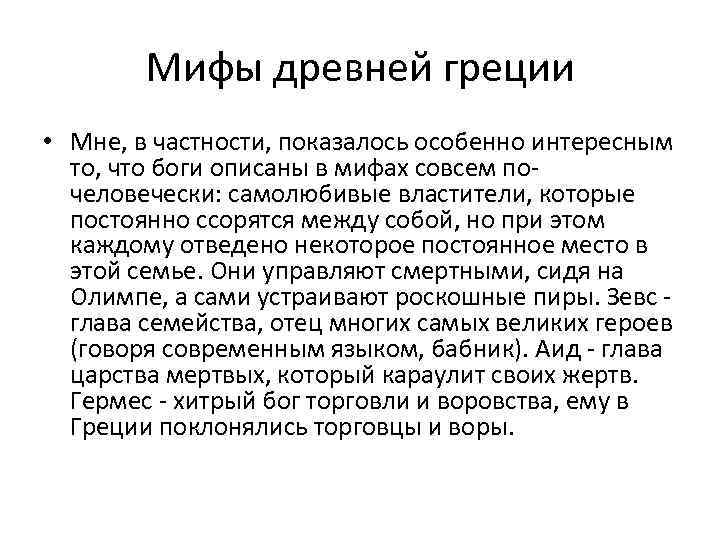 Мифы древней греции

• Мне, в частности, показалось особенно интересным то, что боги описаны в мифах совсем по-человечески: самолюбивые властители, которые постоянно ссорятся между собой, но при этом каждому отведено некоторое постоянное место в этой семье. Они управляют смертными, сидя на Олимпе, а сами устраивают роскошные пиры. Зевс - глава семейства, отец многих самых великих героев (говоря современным языком, бабник). Аид - глава царства мертвых, который караулит своих жертв. Гермес - хитрый бог торговли и воровства, ему в Греции поклонялись торговцы и воры.